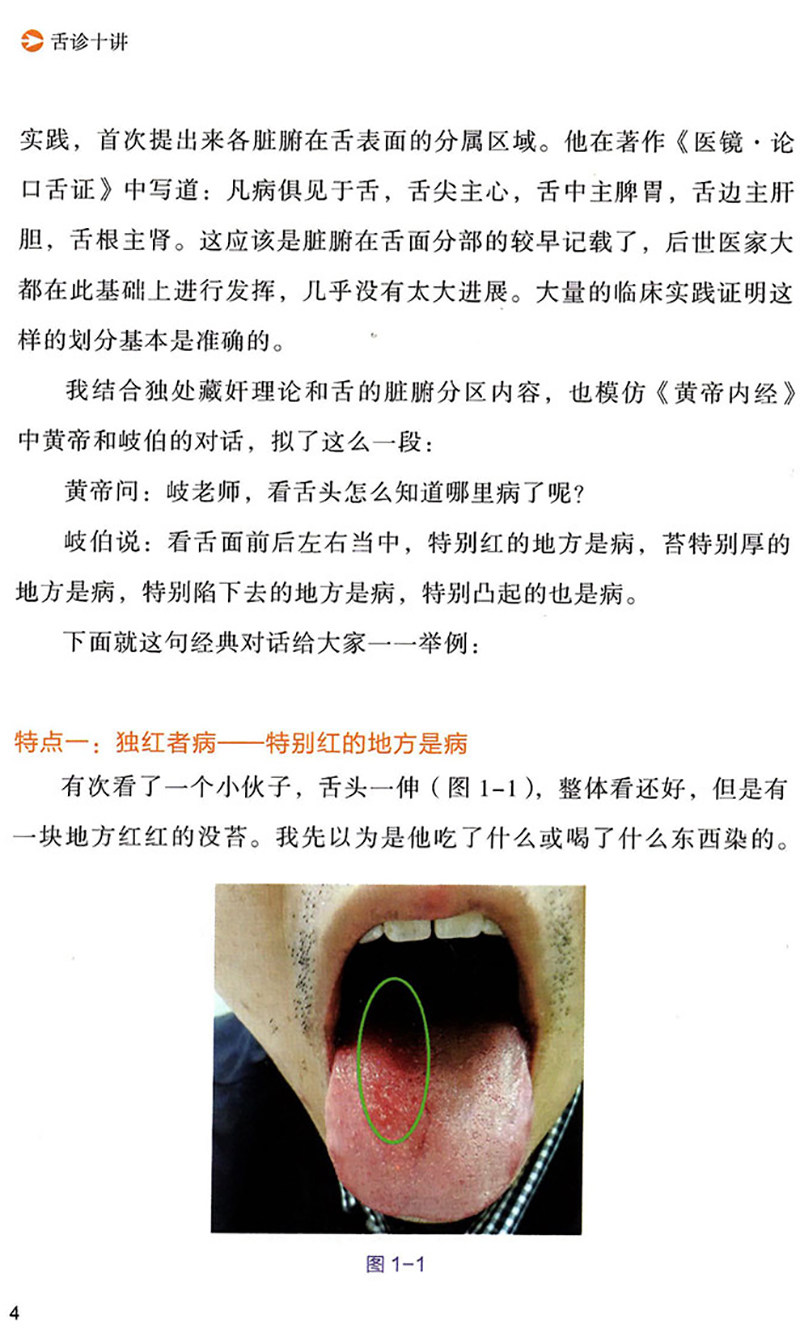 舌诊十讲

实践，首次提出来各脏腑在舌表面的分属区域。他在著作《医镜·论口舌证》中写道：凡病俱见于舌，舌尖主心，舌中主脾胃，舌边主肝胆，舌根主肾。这应该是脏腑在舌面分部的较早记载了，后世医家大都在此基础上进行发挥，几乎没有太大进展。大量的临床实践证明这样的划分基本是准确的。

我结合独处藏奸理论和舌的脏腑分区内容，也模仿《黄帝内经》中黄帝和岐伯的对话，拟了这么一段：

黄帝问：岐老师，看舌头怎么知道哪里病了呢？

岐伯说：看舌面前后左右当中，特别红的地方是病，苔特别厚的地方是病，特别陷下去的地方是病，特别凸起的也是病。

下面就这句经典对话给大家一一举例：

特点一：独红者病——特别红的地方是病

有次看了一个小伙子，舌头一伸（图 1-1），整体看还好，但是有一块地方红红的没苔。我先以为是他吃了什么或喝了什么东西染的。

图 1-1

4